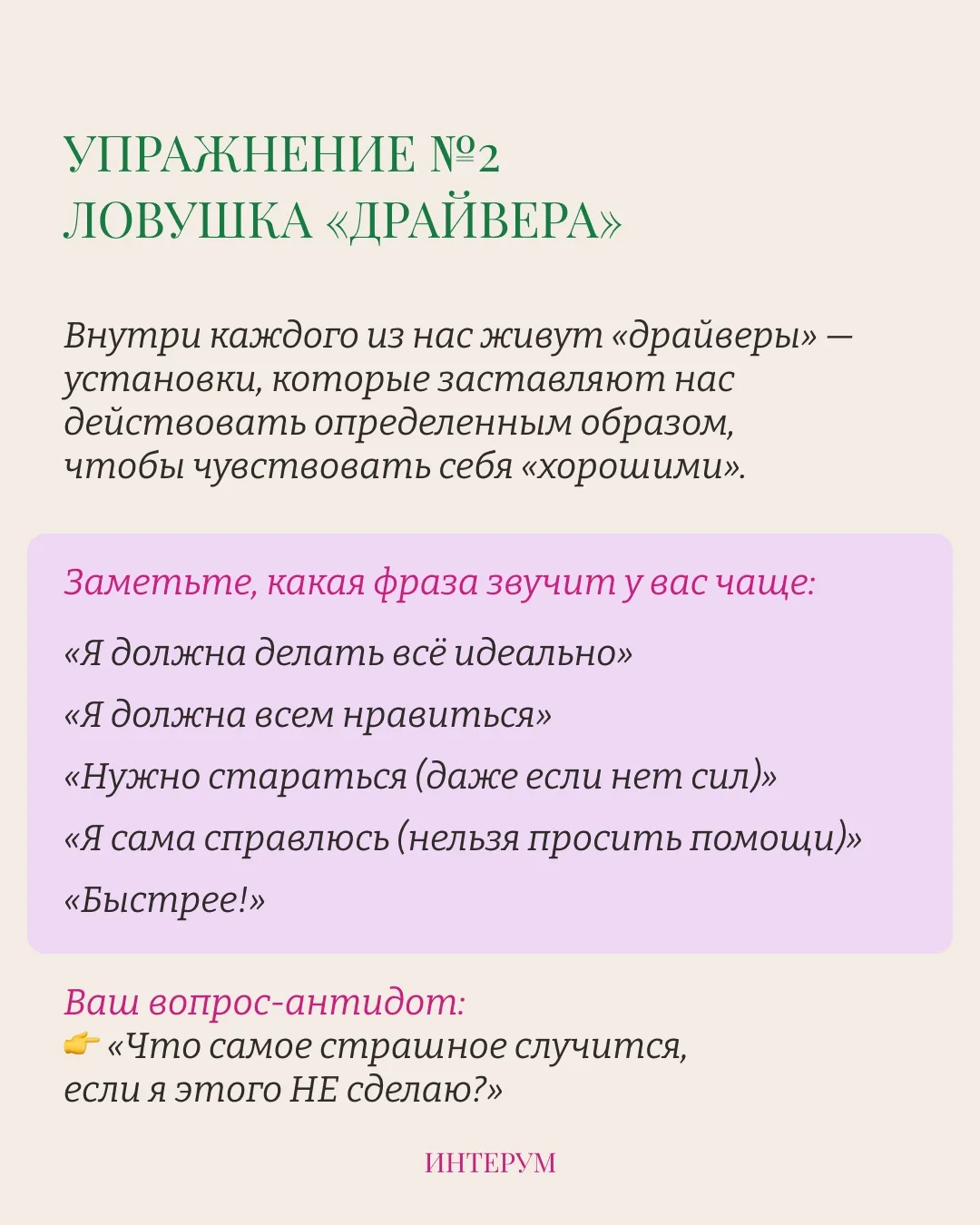 УПРАЖНЕНИЕ №2
ЛОВУШКА «ДРАЙВЕРА»

Внутри каждого из нас живут «драйверы» — установки, которые заставляют нас действовать определенным образом, чтобы чувствовать себя «хорошими».

Заметьте, какая фраза звучит у вас чаще:

«Я должна делать всё идеально»

«Я должна всем нравиться»

«Нужно стараться (даже если нет сил)»

«Я сама справлюсь (нельзя просить помощи)»

«Быстрее!»

Ваш вопрос-антидот:
👉 «Что самое страшное случится, если я этого НЕ сделаю?»

ИНТЕРУМ